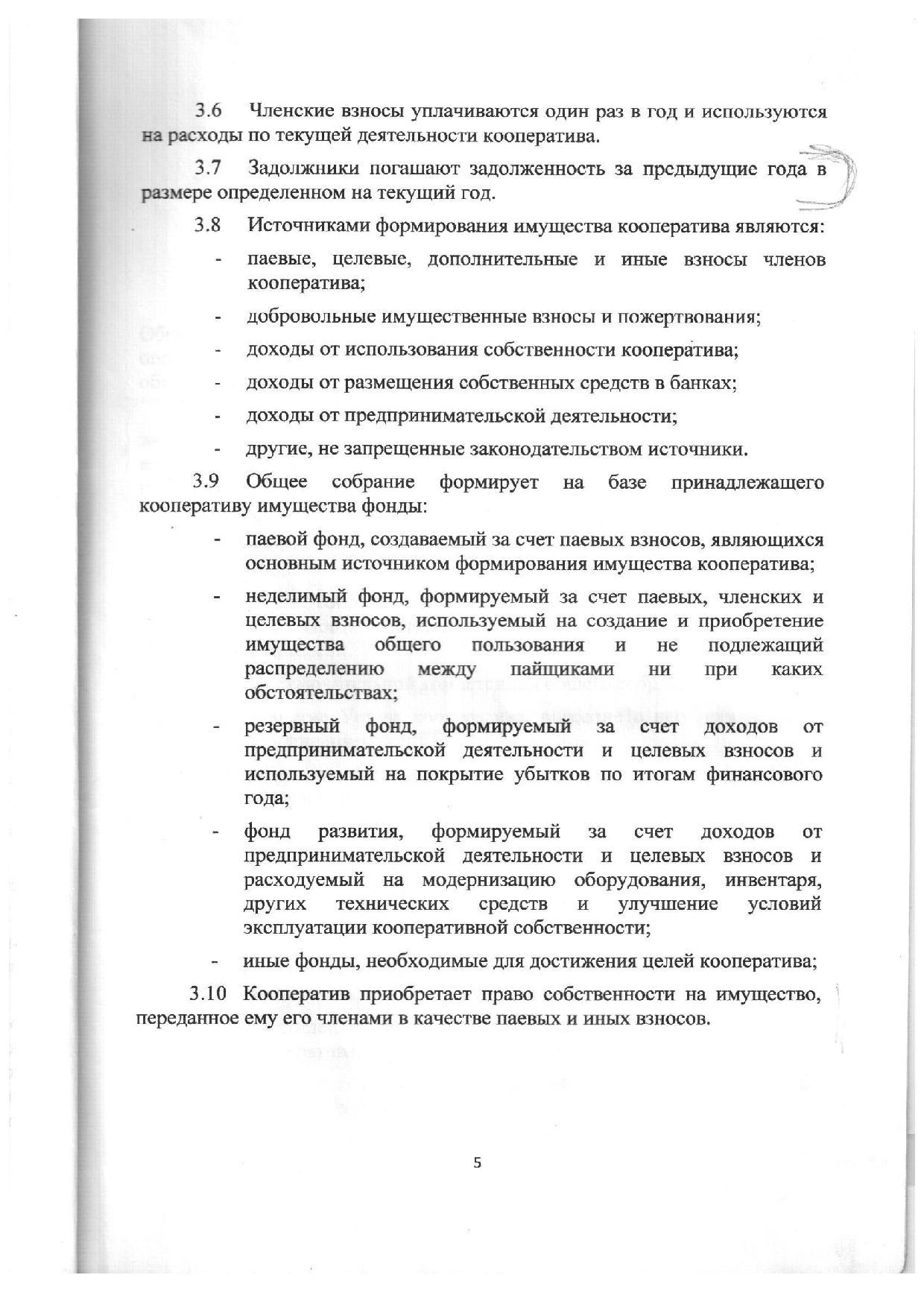 3.6 Членские взносы уплачиваются один раз в год и используются на расходы по текущей деятельности кооператива.

3.7 Задолжники погашают задолженность за предыдущие года в размере определенном на текущий год.

3.8 Источниками формирования имущества кооператива являются:

- паевые, целевые, дополнительные и иные взносы членов кооператива;
- добровольные имущественные взносы и пожертвования;
- доходы от использования собственности кооператива;
- доходы от размещения собственных средств в банках;
- доходы от предпринимательской деятельности;
- другие, не запрещенные законодательством источники.

3.9 Общее собрание формирует на базе принадлежащего кооперативу имущества фонды:

- паевой фонд, создаваемый за счет паевых взносов, являющихся основным источником формирования имущества кооператива;
- неделимый фонд, формируемый за счет паевых, членских и целевых взносов, используемый на создание и приобретение имущества общего пользования и не подлежащий распределению между пайщиками ни при каких обстоятельствах;
- резервный фонд, формируемый за счет доходов от предпринимательской деятельности и целевых взносов и используемый на покрытие убытков по итогам финансового года;
- фонд развития, формируемый за счет доходов от предпринимательской деятельности и целевых взносов и расходуемый на модернизацию оборудования, инвентаря, других технических средств и улучшение условий эксплуатации кооперативной собственности;
- иные фонды, необходимые для достижения целей кооператива;

3.10 Кооператив приобретает право собственности на имущество, переданное ему его членами в качестве паевых и иных взносов.

5